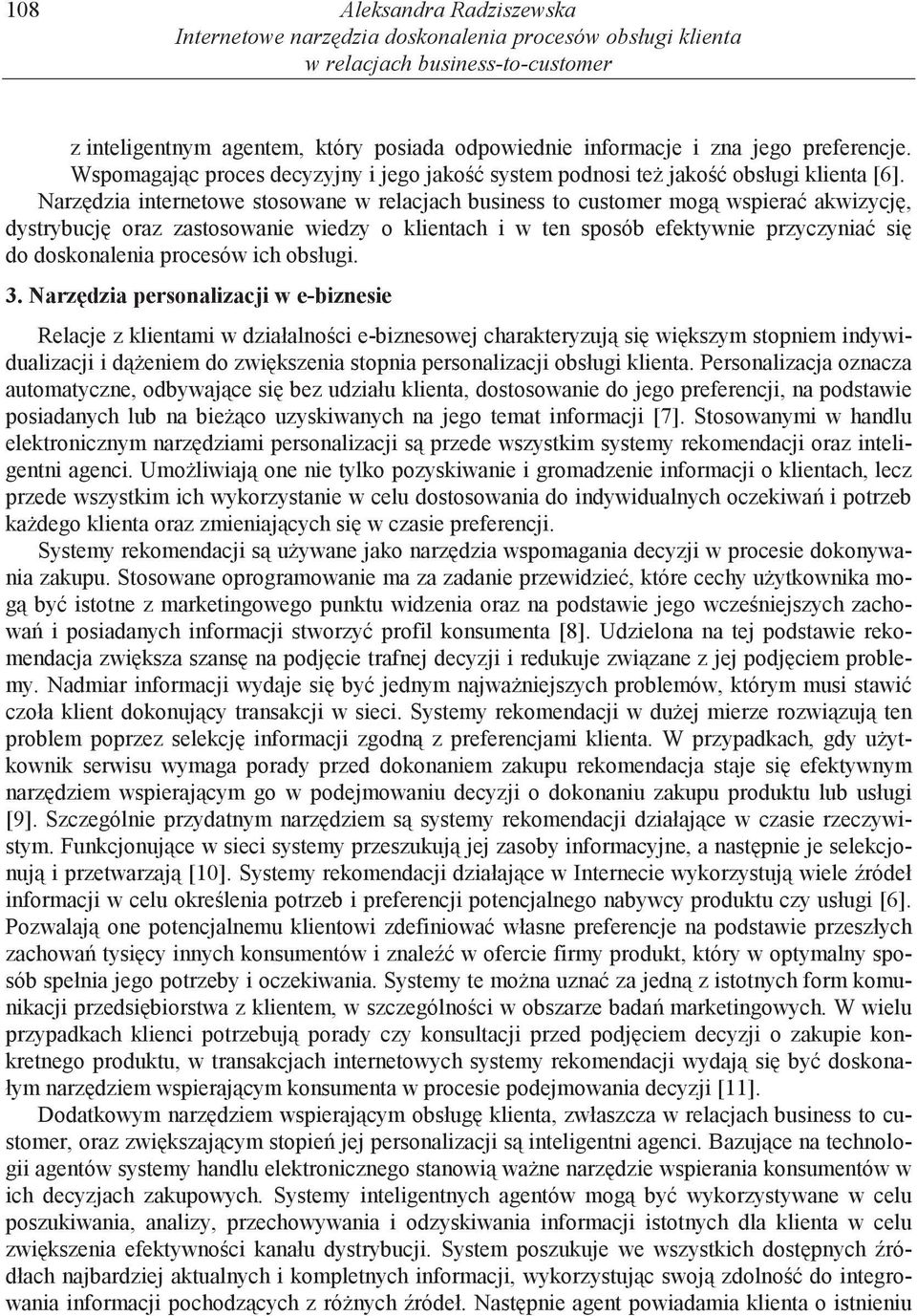 108 Aleksandra Radziszewska
Internetowe narzędzia doskonalenia procesów obsługi klienta w relacjach business-to-customer

z inteligentnym agentem, który posiada odpowiednie informacje i zna jego preferencje. Wspomagając proces decyzyjny i jego jakość system podnosi też jakość obsługi klienta [6]. Narzędzia internetowe stosowane w relacjach business to customer mogą wspierać akwizycję, dystrybucję oraz zastosowanie wiedzy o klientach i w ten sposób efektywnie przyczyniać się do doskonalenia procesów ich obsługi.

3. Narzędzia personalizacji w e-biznesie

Relacje z klientami w działalności e-biznesowej charakteryzują się większym stopniem indywidualizacji i dążeniem do zwiększenia stopnia personalizacji obsługi klienta. Personalizacja oznacza automatyczne, odbywające się bez udziału klienta, dostosowanie do jego preferencji, na podstawie posiadanych lub na bieżąco uzyskiwanych na jego temat informacji [7]. Stosowanymi w handlu elektronicznym narzędziami personalizacji są przede wszystkim systemy rekomendacji oraz inteligentni agenci. Umożliwiają one nie tylko pozyskiwanie i gromadzenie informacji o klientach, lecz przede wszystkim ich wykorzystanie w celu dostosowania do indywidualnych oczekiwań i potrzeb każdego klienta oraz zmieniających się w czasie preferencji.

Systemy rekomendacji są używane jako narzędzia wspomagania decyzji w procesie dokonywania zakupu. Stosowane oprogramowanie ma za zadanie przewidzieć, które cechy użytkownika mogą być istotne z marketingowego punktu widzenia oraz na podstawie jego wcześniejszych zachowań i posiadanych informacji stworzyć profil konsumenta [8]. Udzielona na tej podstawie rekomendacja zwiększa szansę na podjęcie trafnej decyzji i redukuje związane z jej podjęciem problemy. Nadmiar informacji wydaje się być jednym najważniejszych problemów, którym musi stawić czoła klient dokonujący transakcji w sieci. Systemy rekomendacji w dużej mierze rozwiązują ten problem poprzez selekcję informacji zgodną z preferencjami klienta. W przypadkach, gdy użytkownik serwisu wymaga porady przed dokonaniem zakupu rekomendacja staje się efektywnym narzędziem wspierającym go w podejmowaniu decyzji o dokonaniu zakupu produktu lub usługi [9]. Szczególnie przydatnym narzędziem są systemy rekomendacji działające w czasie rzeczywistym. Funkcjonujące w sieci systemy przeszukują jej zasoby informacyjne, a następnie je selekcjonują i przetwarzają [10]. Systemy rekomendacji działające w Internecie wykorzystują wiele źródeł informacji w celu określenia potrzeb i preferencji potencjalnego nabywcy produktu czy usługi [6]. Pozwalają one potencjalnemu klientowi zdefiniować własne preferencje na podstawie przeszłych zachowań tysięcy innych konsumentów i znaleźć w ofercie firmy produkt, który w optymalny sposób spełnia jego potrzeby i oczekiwania. Systemy te można uznać za jedną z istotnych form komunikacji przedsiębiorstwa z klientem, w szczególności w obszarze badań marketingowych. W wielu przypadkach klienci potrzebują porady czy konsultacji przed podjęciem decyzji o zakupie konkretnego produktu, w transakcjach internetowych systemy rekomendacji wydają się być doskonałym narzędziem wspierającym konsumenta w procesie podejmowania decyzji [11].

Dodatkowym narzędziem wspierającym obsługę klienta, zwłaszcza w relacjach business to customer, oraz zwiększającym stopień jej personalizacji są inteligentni agenci. Bazujące na technologii agentów systemy handlu elektronicznego stanowią ważne narzędzie wspierania konsumentów w ich decyzjach zakupowych. Systemy inteligentnych agentów mogą być wykorzystywane w celu poszukiwania, analizy, przechowywania i odzyskiwania informacji istotnych dla klienta w celu zwiększenia efektywności kanału dystrybucji. System poszukuje we wszystkich dostępnych źródłach najbardziej aktualnych i kompletnych informacji, wykorzystując swoją zdolność do integrowania informacji pochodzących z różnych źródeł. Następnie agent powiadamia klienta o istnieniu